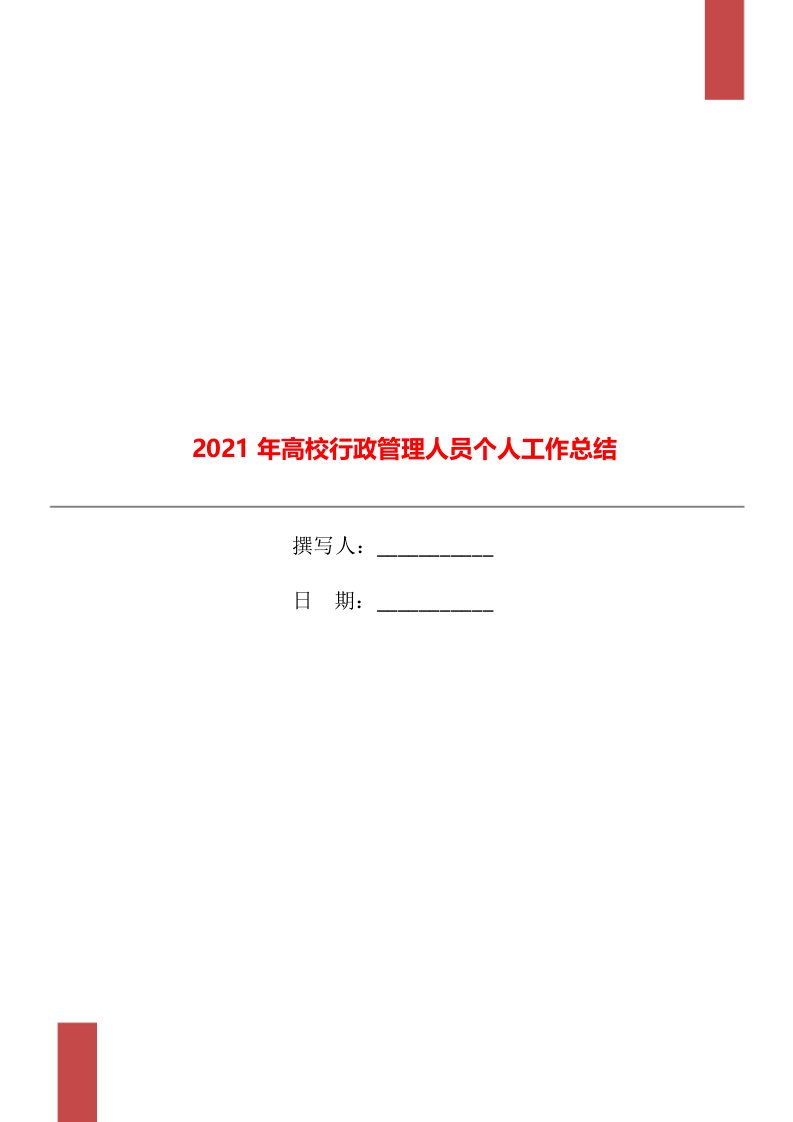 2021 年高校行政管理人员个人工作总结

撰写人：___________

日　期：___________